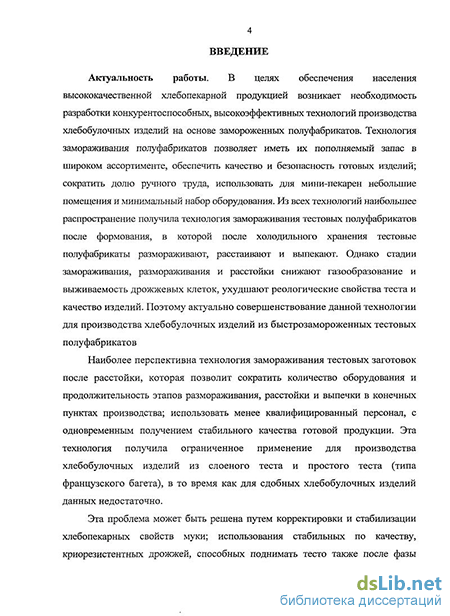 4

ВВЕДЕНИЕ

Актуальность работы. В целях обеспечения населения высококачественной хлебопекарной продукцией возникает необходимость разработки конкурентоспособных, высокоэффективных технологий производства хлебобулочных изделий на основе замороженных полуфабрикатов. Технология замораживания полуфабрикатов позволяет иметь их пополняемый запас в широком ассортименте, обеспечить качество и безопасность готовых изделий; сократить долю ручного труда, использовать для мини-пекарен небольшие помещения и минимальный набор оборудования. Из всех технологий наибольшее распространение получила технология замораживания тестовых полуфабрикатов после формования, в которой после холодильного хранения тестовые полуфабрикаты размораживают, расстаивают и выпекают. Однако стадии замораживания, размораживания и расстойки снижают газообразование и выживаемость дрожжевых клеток, ухудшают реологические свойства теста и качество изделий. Поэтому актуально совершенствование данной технологии для производства хлебобулочных изделий из быстрозамороженных тестовых полуфабрикатов

Наиболее перспективна технология замораживания тестовых заготовок после расстойки, которая позволит сократить количество оборудования и продолжительность этапов размораживания, расстойки и выпечки в конечных пунктах производства; использовать менее квалифицированный персонал, с одновременным получением стабильного качества готовой продукции. Эта технология получила ограниченное применение для производства хлебобулочных изделий из слоеного теста и простого теста (типа французского багета), в то время как для сдобных хлебобулочных изделий данных недостаточно.

Эта проблема может быть решена путем корректировки и стабилизации хлебопекарных свойств муки; использования стабильных по качеству, криорезистентных дрожжей, способных поднимать тесто также после фазы

dsLib.net
библиотека диссертаций